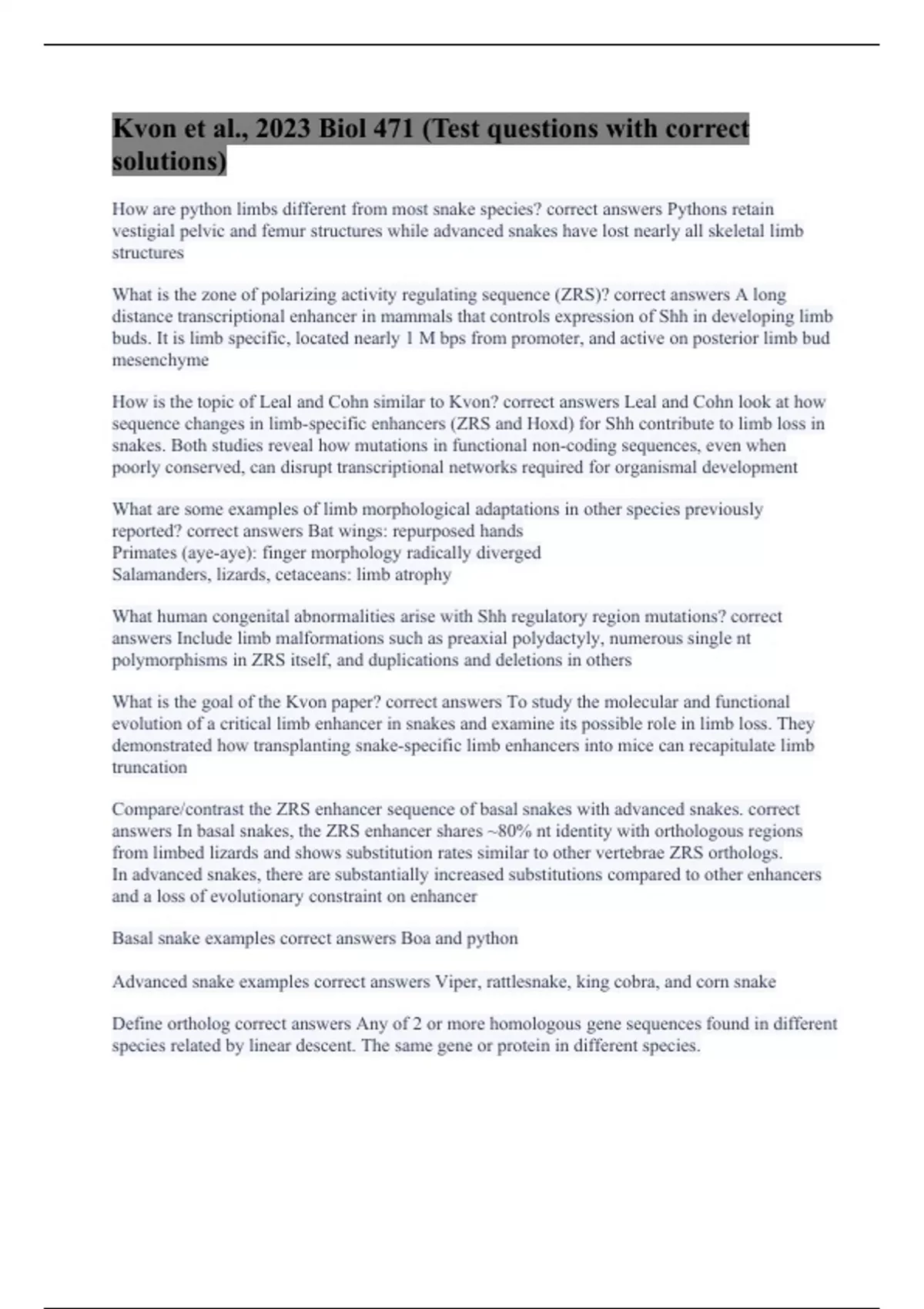 Kvon et al., 2023 Biol 471 (Test questions with correct solutions)

How are python limbs different from most snake species? correct answers Pythons retain vestigial pelvic and femur structures while advanced snakes have lost nearly all skeletal limb structures

What is the zone of polarizing activity regulating sequence (ZRS)? correct answers A long distance transcriptional enhancer in mammals that controls expression of Shh in developing limb buds. It is limb specific, located nearly 1 M bps from promoter, and active on posterior limb bud mesenchyme

How is the topic of Leal and Cohn similar to Kvon? correct answers Leal and Cohn look at how sequence changes in limb-specific enhancers (ZRS and Hoxd) for Shh contribute to limb loss in snakes. Both studies reveal how mutations in functional non-coding sequences, even when poorly conserved, can disrupt transcriptional networks required for organismal development

What are some examples of limb morphological adaptations in other species previously reported? correct answers Bat wings: repurposed hands
Primates (aye-aye): finger morphology radically diverged
Salamanders, lizards, cetaceans: limb atrophy

What human congenital abnormalities arise with Shh regulatory region mutations? correct answers Include limb malformations such as preaxial polydactyly, numerous single nt polymorphisms in ZRS itself, and duplications and deletions in others

What is the goal of the Kvon paper? correct answers To study the molecular and functional evolution of a critical limb enhancer in snakes and examine its possible role in limb loss. They demonstrated how transplanting snake-specific limb enhancers into mice can recapitulate limb truncation

Compare/contrast the ZRS enhancer sequence of basal snakes with advanced snakes. correct answers In basal snakes, the ZRS enhancer shares ~80% nt identity with orthologous regions from limbed lizards and shows substitution rates similar to other vertebrae ZRS orthologs.
In advanced snakes, there are substantially increased substitutions compared to other enhancers and a loss of evolutionary constraint on enhancer

Basal snake examples correct answers Boa and python

Advanced snake examples correct answers Viper, rattlesnake, king cobra, and corn snake

Define ortholog correct answers Any of 2 or more homologous gene sequences found in different species related by linear descent. The same gene or protein in different species.